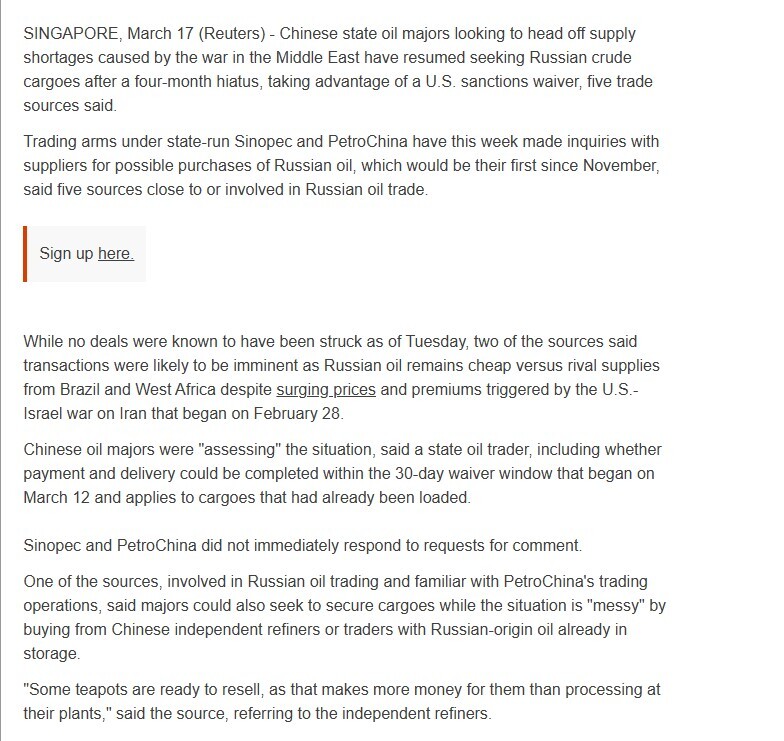 SINGAPORE, March 17 (Reuters) - Chinese state oil majors looking to head off supply shortages caused by the war in the Middle East have resumed seeking Russian crude cargoes after a four-month hiatus, taking advantage of a U.S. sanctions waiver, five trade sources said.

Trading arms under state-run Sinopec and PetroChina have this week made inquiries with suppliers for possible purchases of Russian oil, which would be their first since November, said five sources close to or involved in Russian oil trade.

Sign up here.

While no deals were known to have been struck as of Tuesday, two of the sources said transactions were likely to be imminent as Russian oil remains cheap versus rival supplies from Brazil and West Africa despite surging prices and premiums triggered by the U.S.-Israel war on Iran that began on February 28.

Chinese oil majors were "assessing" the situation, said a state oil trader, including whether payment and delivery could be completed within the 30-day waiver window that began on March 12 and applies to cargoes that had already been loaded.

Sinopec and PetroChina did not immediately respond to requests for comment.

One of the sources, involved in Russian oil trading and familiar with PetroChina's trading operations, said majors could also seek to secure cargoes while the situation is "messy" by buying from Chinese independent refiners or traders with Russian-origin oil already in storage.

"Some teapots are ready to resell, as that makes more money for them than processing at their plants," said the source, referring to the independent refiners.